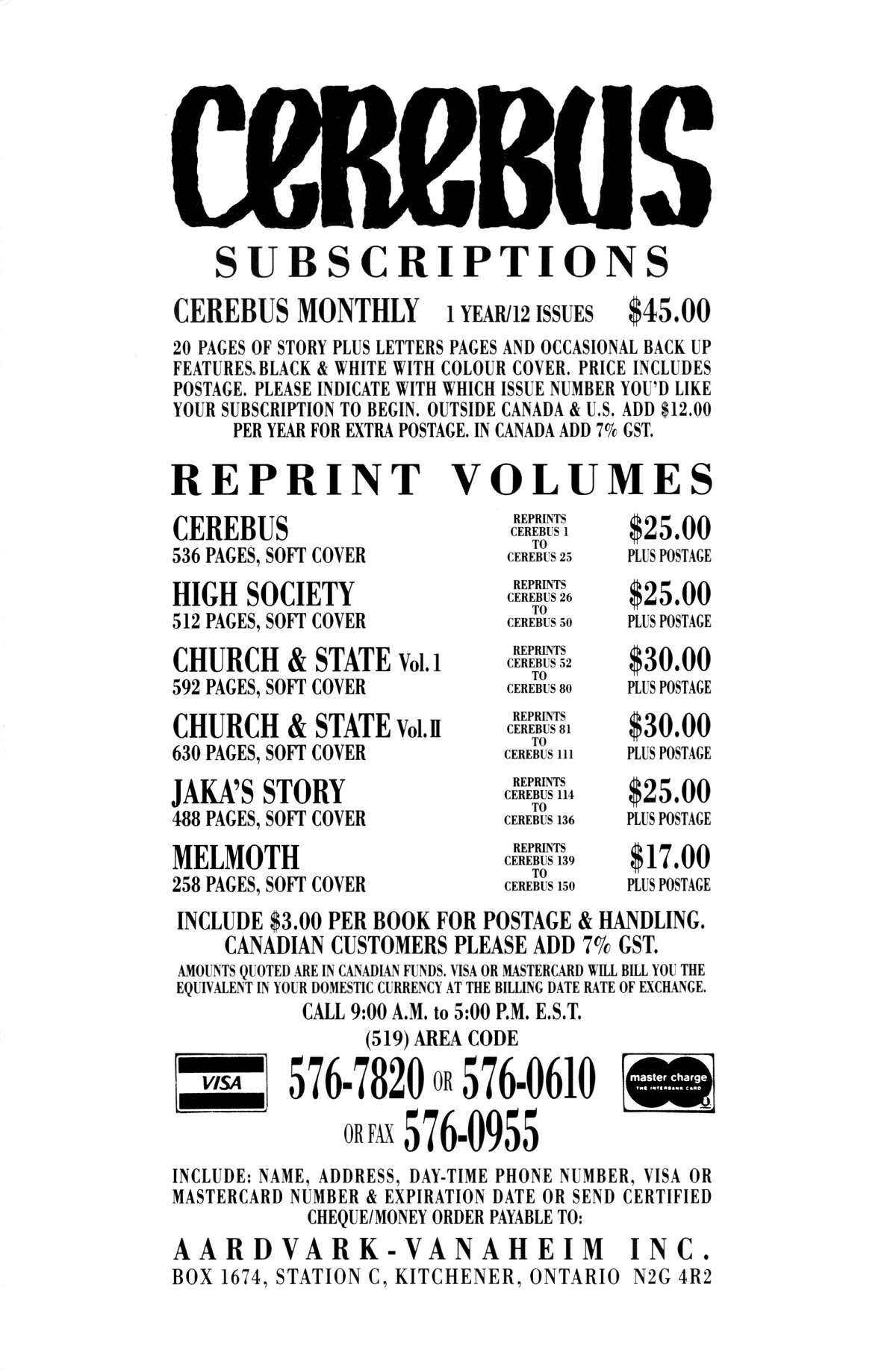 CEREBUS

SUBSCRIPTIONS

CEREBUS MONTHLY 1 YEAR/12 ISSUES $45.00

20 PAGES OF STORY PLUS LETTERS PAGES AND OCCASIONAL BACK UP FEATURES. BLACK & WHITE WITH COLOUR COVER. PRICE INCLUDES POSTAGE. PLEASE INDICATE WITH WHICH ISSUE NUMBER YOU'D LIKE YOUR SUBSCRIPTION TO BEGIN. OUTSIDE CANADA & U.S. ADD $12.00 PER YEAR FOR EXTRA POSTAGE. IN CANADA ADD 7% GST.

REPRINT VOLUMES

CEREBUS
536 PAGES, SOFT COVER
REPRINTS CEREBUS 1 TO CEREBUS 25
$25.00 PLUS POSTAGE

HIGH SOCIETY
512 PAGES, SOFT COVER
REPRINTS CEREBUS 26 TO CEREBUS 50
$25.00 PLUS POSTAGE

CHURCH & STATE Vol. 1
592 PAGES, SOFT COVER
REPRINTS CEREBUS 52 TO CEREBUS 80
$30.00 PLUS POSTAGE

CHURCH & STATE Vol. II
630 PAGES, SOFT COVER
REPRINTS CEREBUS 81 TO CEREBUS 111
$30.00 PLUS POSTAGE

JAKA'S STORY
488 PAGES, SOFT COVER
REPRINTS CEREBUS 114 TO CEREBUS 136
$25.00 PLUS POSTAGE

MELMOTH
258 PAGES, SOFT COVER
REPRINTS CEREBUS 139 TO CEREBUS 150
$17.00 PLUS POSTAGE

INCLUDE $3.00 PER BOOK FOR POSTAGE & HANDLING.
CANADIAN CUSTOMERS PLEASE ADD 7% GST.

AMOUNTS QUOTED ARE IN CANADIAN FUNDS. VISA OR MASTERCARD WILL BILL YOU THE EQUIVALENT IN YOUR DOMESTIC CURRENCY AT THE BILLING DATE RATE OF EXCHANGE.

CALL 9:00 A.M. to 5:00 P.M. E.S.T.
(519) AREA CODE

VISA 576-7820 OR 576-0610 master charge THE INTERBANK CARD
OR FAX 576-0955

INCLUDE: NAME, ADDRESS, DAY-TIME PHONE NUMBER, VISA OR MASTERCARD NUMBER & EXPIRATION DATE OR SEND CERTIFIED CHEQUE/MONEY ORDER PAYABLE TO:

AARDVARK-VANAHEIM INC.
BOX 1674, STATION C, KITCHENER, ONTARIO N2G 4R2